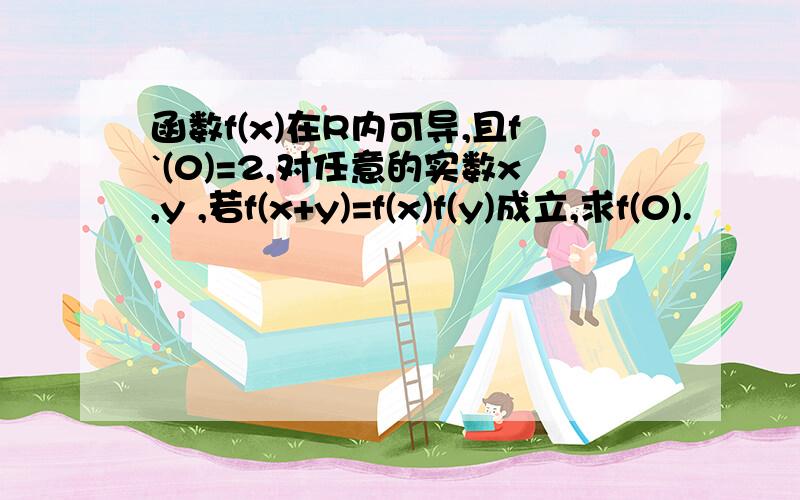 函数f(x)在R内可导,且f`(0)=2,对任意的实数x,y ,若f(x+y)=f(x)f(y)成立,求f(0).